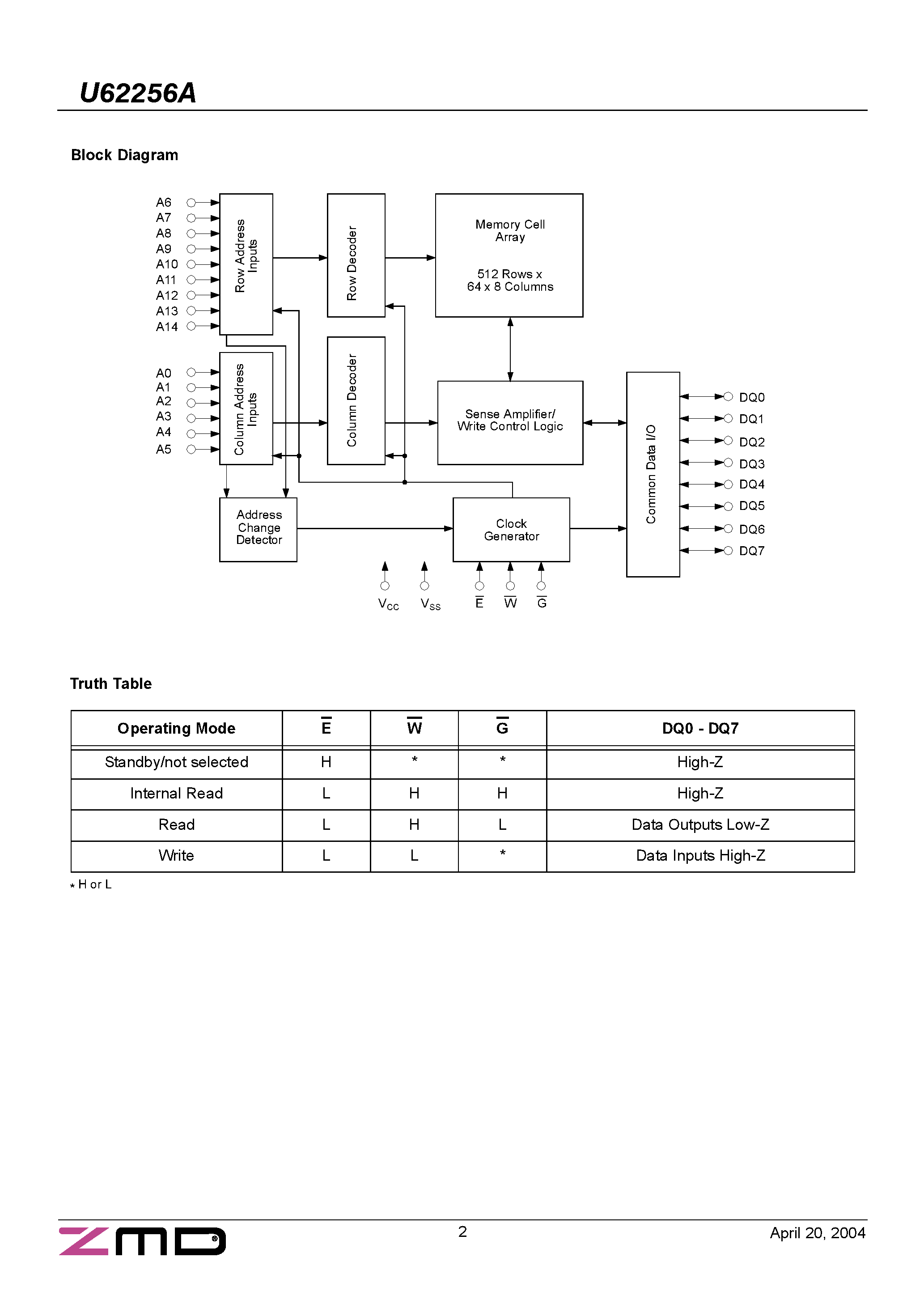 U62256A

Block Diagram

A6
A7
A8
A9
A10
A11
A12
A13
A14

Row Address Inputs

Row Decoder

Memory Cell Array

512 Rows x 64 x 8 Columns

A0
A1
A2
A3
A4
A5

Column Address Inputs

Column Decoder

Sense Amplifier/ Write Control Logic

Common Data I/O

DQ0
DQ1
DQ2
DQ3
DQ4
DQ5
DQ6
DQ7

Address Change Detector

Clock Generator

$V_{CC}$ $V_{SS}$ $\overline{E}$ $\overline{W}$ $\overline{G}$

Truth Table

| Operating Mode | $\overline{E}$ | $\overline{W}$ | $\overline{G}$ | DQ0 - DQ7 |
|---|---|---|---|---|
| Standby/not selected | H | * | * | High-Z |
| Internal Read | L | H | H | High-Z |
| Read | L | H | L | Data Outputs Low-Z |
| Write | L | L | * | Data Inputs High-Z |

* H or L

ZMD

2

April 20, 2004